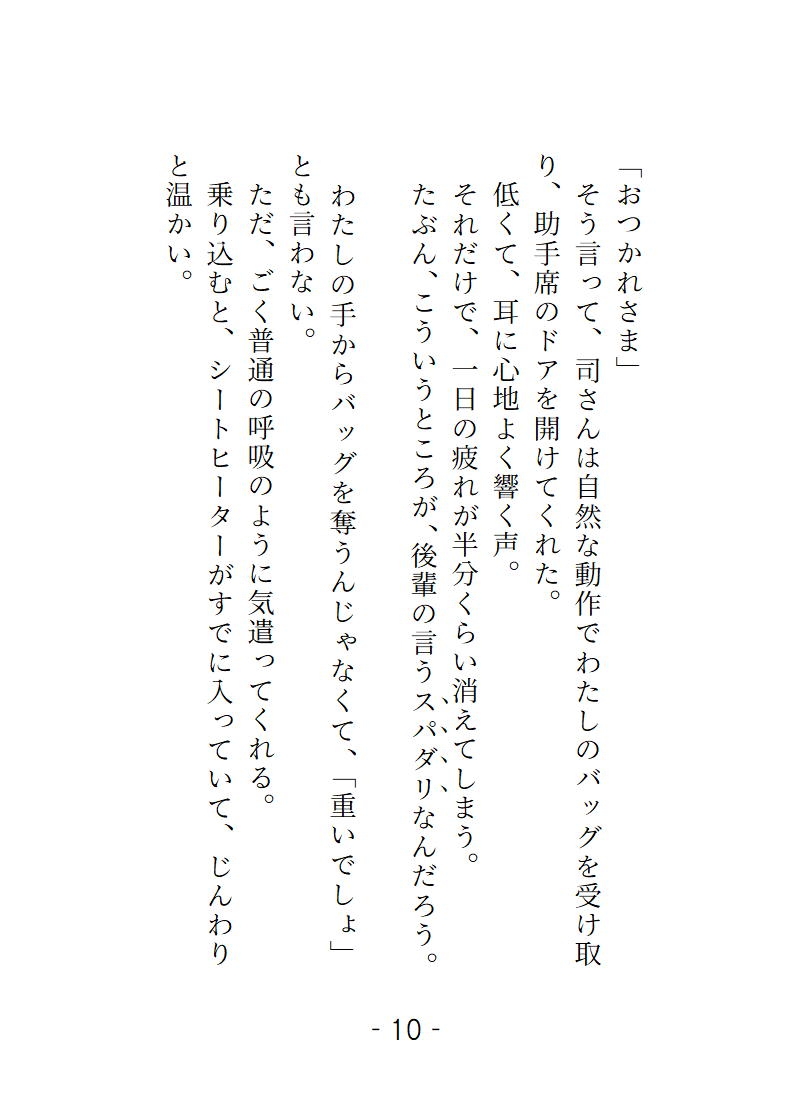 「おつかれさま」

そう言って、司さんは自然な動作でわたしのバッグを受け取り、助手席のドアを開けてくれた。

低くて、耳に心地よく響く声。

それだけで、一日の疲れが半分くらい消えてしまう。

たぶん、こういうところが、後輩の言うスパダリなんだろう。

わたしの手からバッグを奪うんじゃなくて、「重いでしょ」とも言わない。

ただ、ごく普通の呼吸のように気遣ってくれる。

乗り込むと、シートヒーターがすでに入っていて、じんわりと温かい。

- 10 -